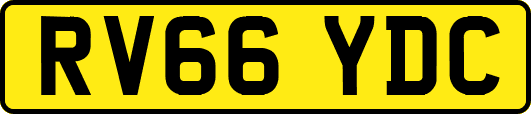 RV66 YDC